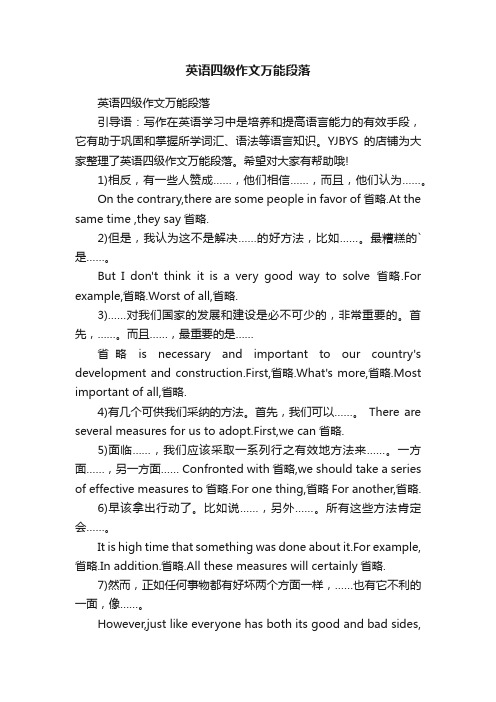 英语四级作文万能段落

英语四级作文万能段落

引导语：写作在英语学习中是培养和提高语言能力的有效手段，它有助于巩固和掌握所学词汇、语法等语言知识。YJBYS 的店铺为大家整理了英语四级作文万能段落。希望对大家有帮助哦!

1)相反，有一些人赞成……，他们相信……，而且，他们认为……。

On the contrary,there are some people in favor of 省略.At the same time ,they say 省略.

2)但是，我认为这不是解决……的好方法，比如……。最糟糕的`是……。

But I don't think it is a very good way to solve 省略.For example,省略.Worst of all,省略.

3)……对我们国家的发展和建设是必不可少的，非常重要的。首先，……。而且……，最重要的是……

省略 is necessary and important to our country's development and construction.First,省略.What's more,省略.Most important of all,省略.

4)有几个可供我们采纳的方法。首先，我们可以……。 There are several measures for us to adopt.First,we can 省略.

5)面临……，我们应该采取一系列行之有效地方法来……。一方面……，另一方面…… Confronted with 省略,we should take a series of effective measures to 省略.For one thing,省略 For another,省略.

6)早该拿出行动了。比如说……，另外……。所有这些方法肯定会……。

It is high time that something was done about it.For example, 省略.In addition.省略.All these measures will certainly 省略.

7)然而，正如任何事物都有好坏两个方面一样，……也有它不利的一面，像……。

However,just like everyone has both its good and bad sides,